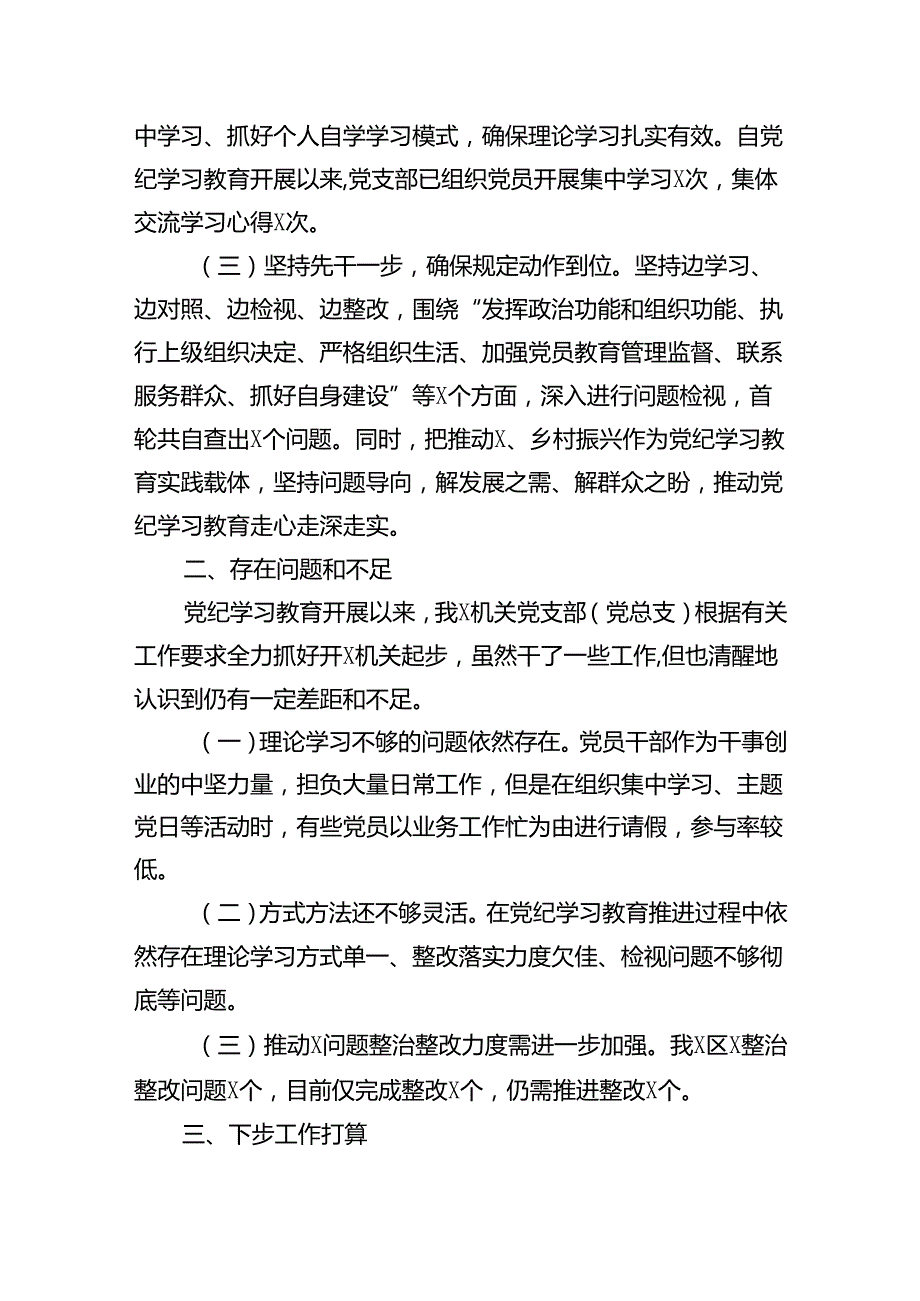 中学习、抓好个人自学学习模式，确保理论学习扎实有效。自党纪学习教育开展以来,党支部已组织党员开展集中学习X次，集体交流学习心得X次。

（三）坚持先干一步，确保规定动作到位。坚持边学习、边对照、边检视、边整改，围绕“发挥政治功能和组织功能、执行上级组织决定、严格组织生活、加强党员教育管理监督、联系服务群众、抓好自身建设”等X个方面，深入进行问题检视，首轮共自查出X个问题。同时，把推动X、乡村振兴作为党纪学习教育实践载体，坚持问题导向，解发展之需、解群众之盼，推动党纪学习教育走心走深走实。

二、存在问题和不足

党纪学习教育开展以来，我X机关党支部（党总支）根据有关工作要求全力抓好开X机关起步，虽然干了一些工作,但也清醒地认识到仍有一定差距和不足。

（一）理论学习不够的问题依然存在。党员干部作为干事创业的中坚力量，担负大量日常工作，但是在组织集中学习、主题党日等活动时，有些党员以业务工作忙为由进行请假，参与率较低。

（二）方式方法还不够灵活。在党纪学习教育推进过程中依然存在理论学习方式单一、整改落实力度欠佳、检视问题不够彻底等问题。

（三）推动X问题整治整改力度需进一步加强。我X区X整治整改问题X个，目前仅完成整改X个，仍需推进整改X个。

三、下步工作打算